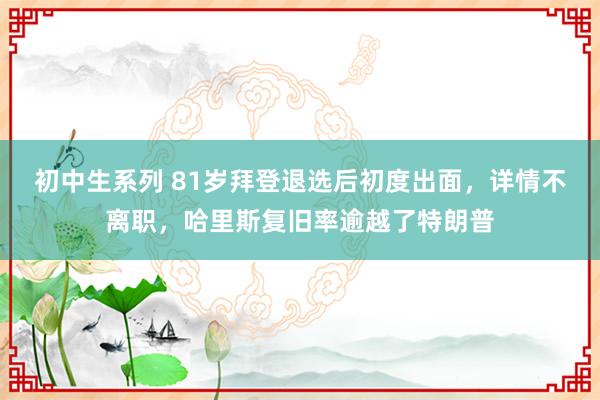 初中生系列 81岁拜登退选后初度出面，详情不离职，哈里斯复旧率逾越了特朗普